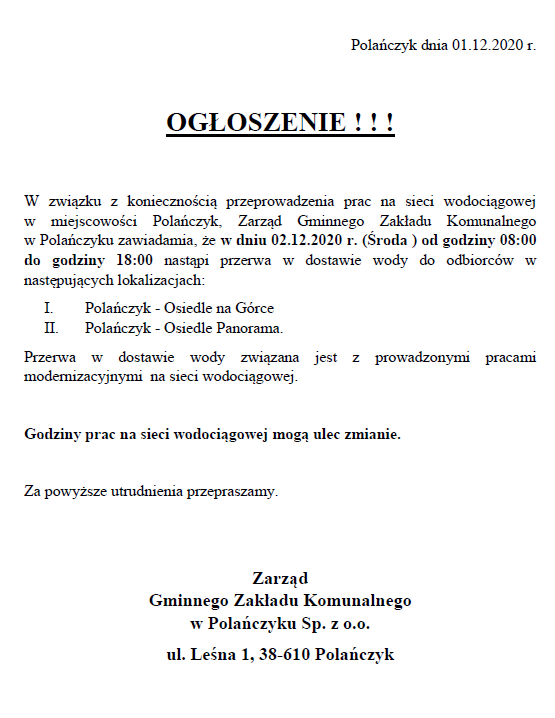 Polańczyk dnia 01.12.2020 r.

OGŁOSZENIE ! ! !

W związku z koniecznością przeprowadzenia prac na sieci wodociągowej w miejscowości Polańczyk, Zarząd Gminnego Zakładu Komunalnego w Polańczyku zawiadamia, że w dniu 02.12.2020 r. (Środa ) od godziny 08:00 do godziny 18:00 nastąpi przerwa w dostawie wody do odbiorców w następujących lokalizacjach:

I. Polańczyk - Osiedle na Górce
II. Polańczyk - Osiedle Panorama.

Przerwa w dostawie wody związana jest z prowadzonymi pracami modernizacyjnymi na sieci wodociągowej.

Godziny prac na sieci wodociągowej mogą ulec zmianie.

Za powyższe utrudnienia przepraszamy.

Zarząd
Gminnego Zakładu Komunalnego
w Polańczyku Sp. z o.o.

ul. Leśna 1, 38-610 Polańczyk